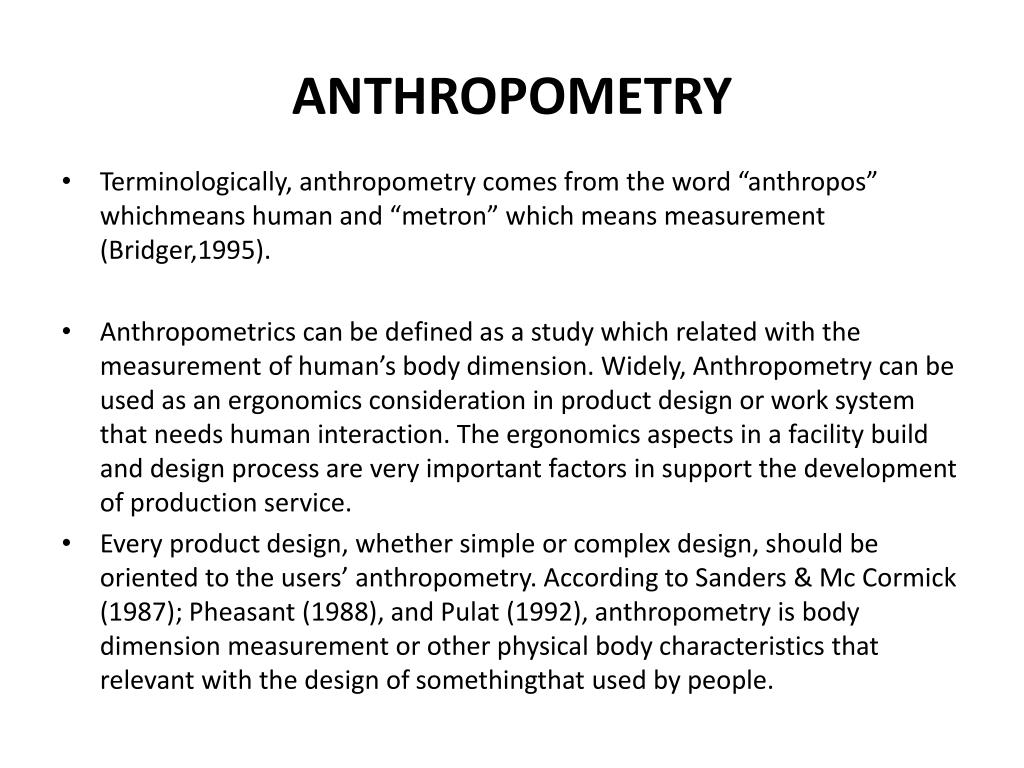 ANTHROPOMETRY

• Terminologically, anthropometry comes from the word “anthropos” whichmeans human and “metron” which means measurement (Bridger,1995).

• Anthropometrics can be defined as a study which related with the measurement of human’s body dimension. Widely, Anthropometry can be used as an ergonomics consideration in product design or work system that needs human interaction. The ergonomics aspects in a facility build and design process are very important factors in support the development of production service.

• Every product design, whether simple or complex design, should be oriented to the users’ anthropometry. According to Sanders & Mc Cormick (1987); Pheasant (1988), and Pulat (1992), anthropometry is body dimension measurement or other physical body characteristics that relevant with the design of somethingthat used by people.